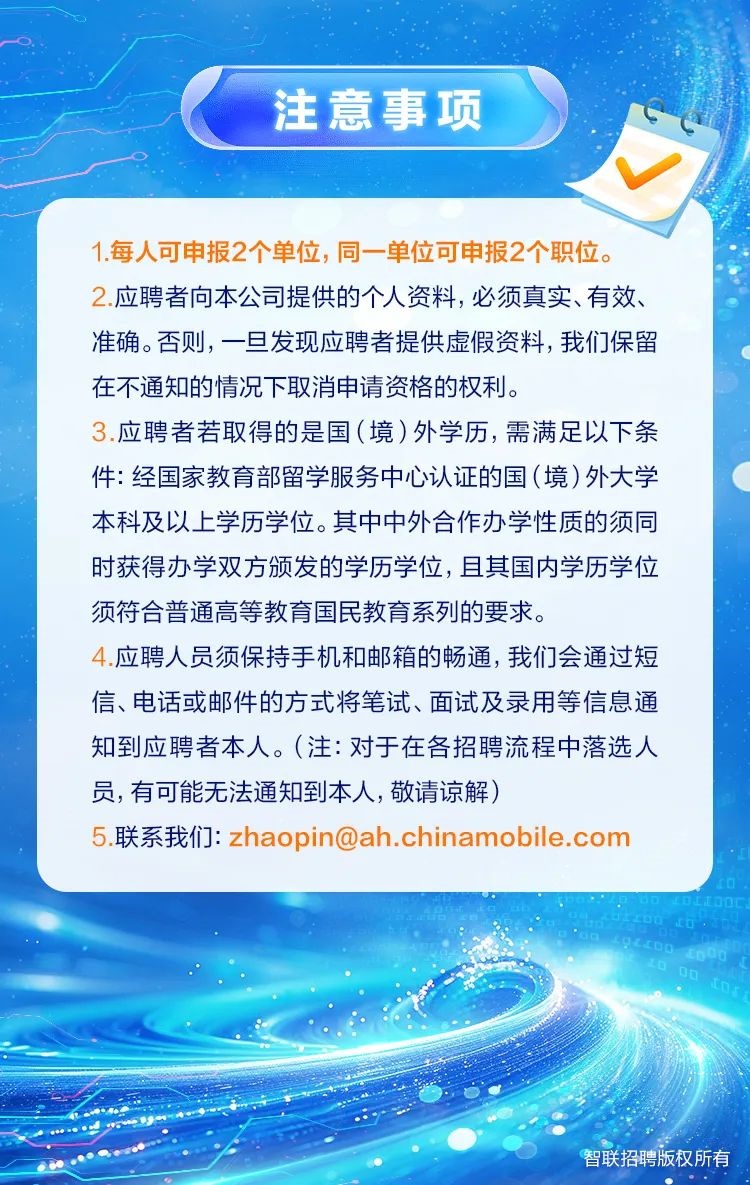 注意事项

1.每人可申报2个单位，同一单位可申报2个职位。

2.应聘者向本公司提供的个人资料，必须真实、有效、准确。否则，一旦发现应聘者提供虚假资料，我们保留在不通知的情况下取消申请资格的权利。

3.应聘者若取得的是国（境）外学历，需满足以下条件：经国家教育部留学服务中心认证的国（境）外大学本科及以上学历学位。其中中外合作办学性质的须同时获得办学双方颁发的学历学位，且其国内学历学位须符合普通高等教育国民教育系列的要求。

4.应聘人员须保持手机和邮箱的畅通，我们会通过短信、电话或邮件的方式将笔试、面试及录用等信息通知到应聘者本人。（注：对于在各招聘流程中落选人员，有可能无法通知到本人，敬请谅解）

5.联系我们：zhaopin@ah.chinamobile.com

智联招聘版权所有